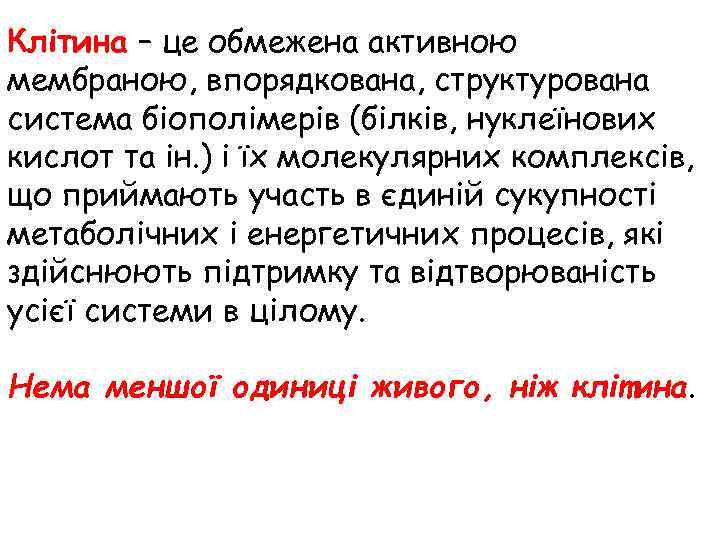 Клітина – це обмежена активною мембраною, впорядкована, структурована система біополімерів (білків, нуклеїнових кислот та ін.) і їх молекулярних комплексів, що приймають участь в єдиній сукупності метаболічних і енергетичних процесів, які здійснюють підтримку та відтворюваність усієї системи в цілому.

Нема меншої одиниці живого, ніж клітина.